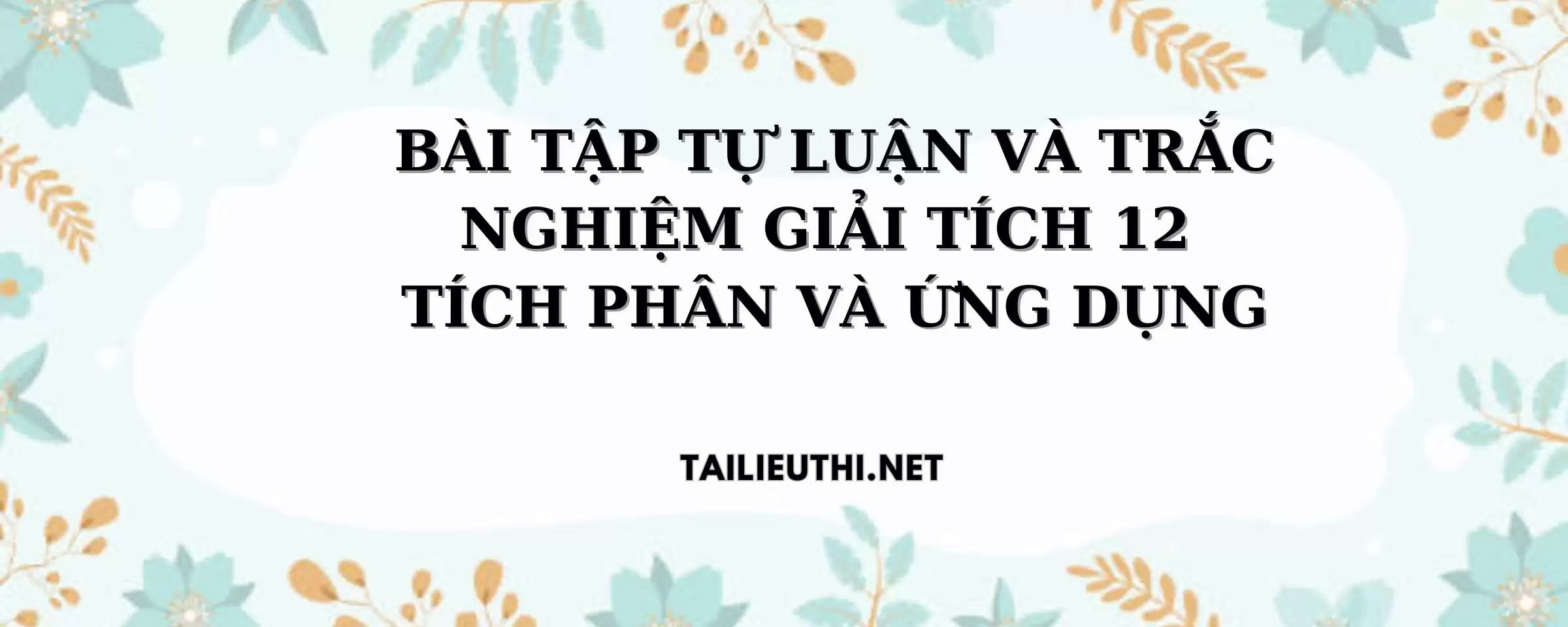 BÀI TẬP TỰ LUẬN VÀ TRẮC NGHIỆM GIẢI TÍCH 12
TÍCH PHÂN VÀ ỨNG DỤNG

TAILIEUTHI.NET